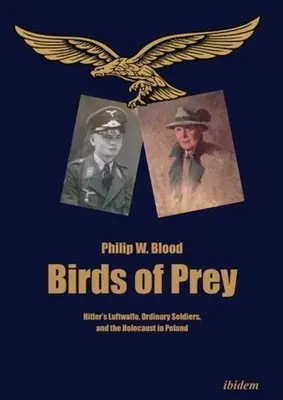 Philip W. Blood

Birds of Prey

Hitler's Luftwaffe, Ordinary Soldiers, and the Holocaust in Poland

ibidem